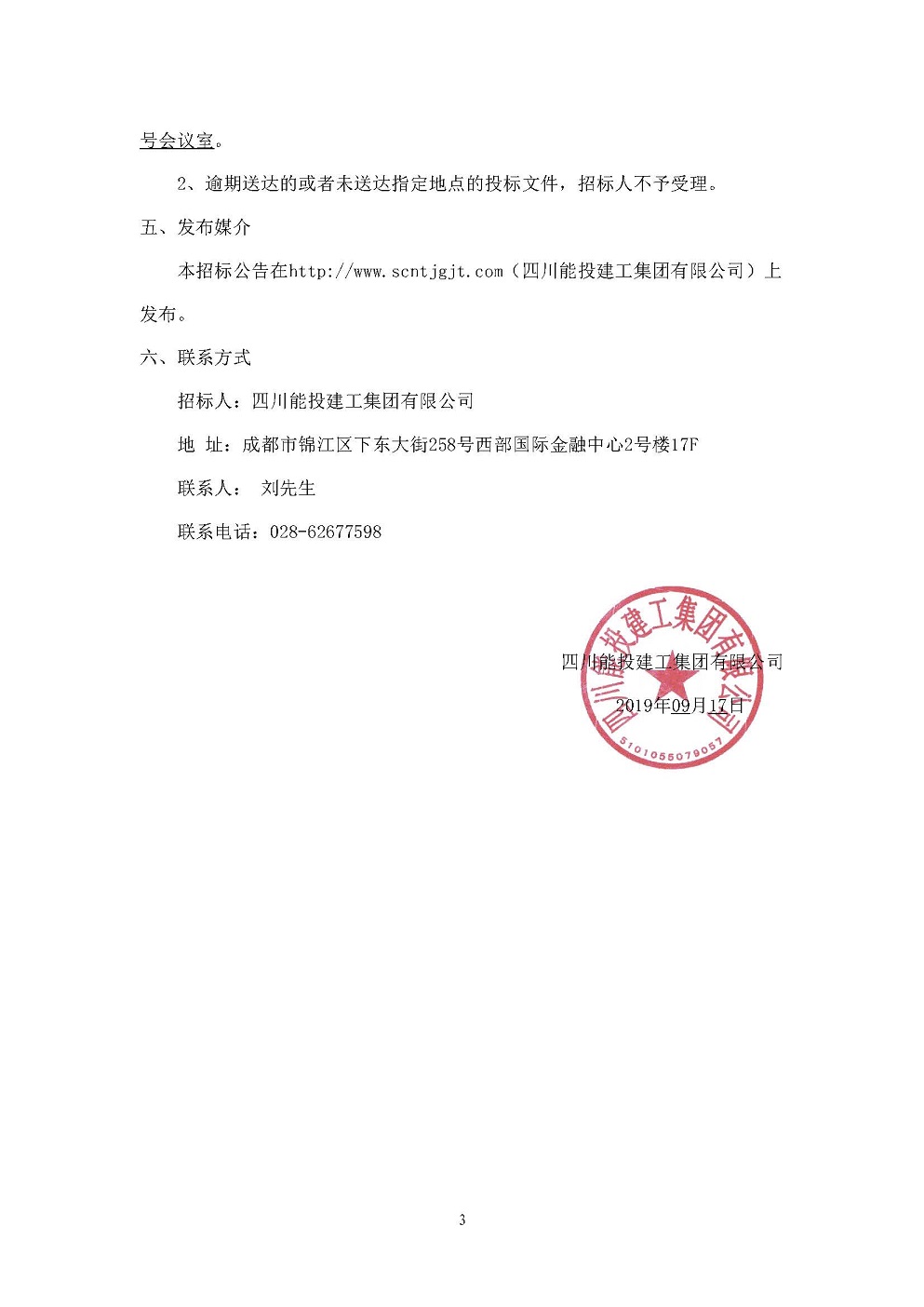 号会议室。

2、逾期送达的或者未送达指定地点的投标文件，招标人不予受理。

五、发布媒介

本招标公告在http://www.scntjgjt.com（四川能投建工集团有限公司）上发布。

六、联系方式

招标人：四川能投建工集团有限公司

地 址：成都市锦江区下东大街258号西部国际金融中心2号楼17F

联系人： 刘先生

联系电话：028-62677598

四川能投建工集团有限公司
2019年09月17日

四川能投建工集团有限公司
5101055079057

3